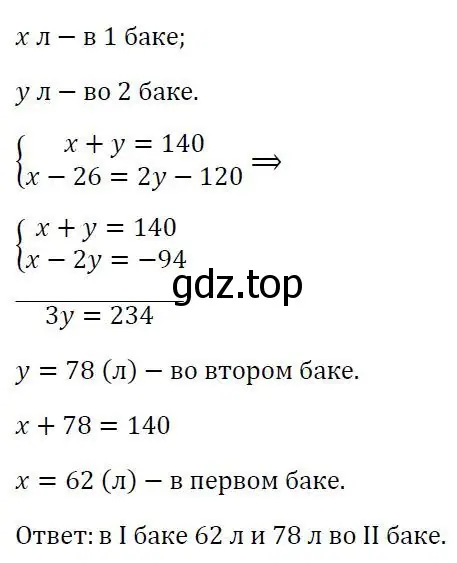 $x$ л – в 1 баке;

$y$ л – во 2 баке.

$\begin{cases} x + y = 140 \\ x - 26 = 2y - 120 \end{cases} \Rightarrow$

$\begin{cases} x + y = 140 \\ x - 2y = -94 \end{cases}$

gdz.top

$3y = 234$

$y = 78$ (л) – во втором баке.

$x + 78 = 140$

$x = 62$ (л) – в первом баке.

Ответ: в I баке 62 л и 78 л во II баке.